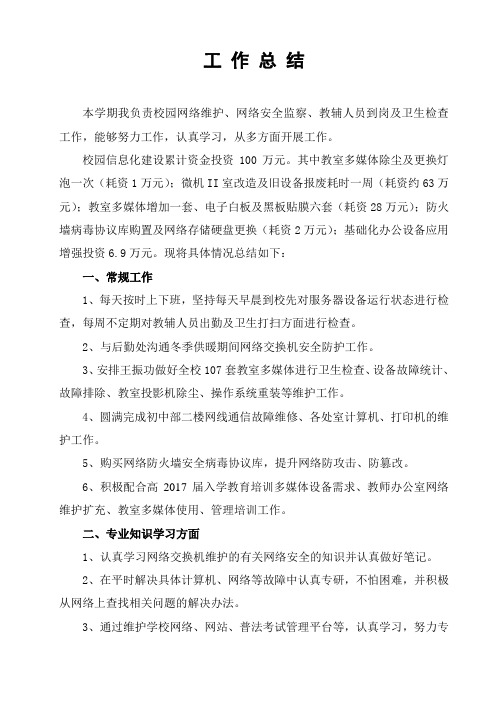 工 作 总 结

本学期我负责校园网络维护、网络安全监察、教辅人员到岗及卫生检查工作，能够努力工作，认真学习，从多方面开展工作。

校园信息化建设累计资金投资 100 万元。其中教室多媒体除尘及更换灯泡一次（耗资 1 万元）；微机 II 室改造及旧设备报废耗时一周（耗资约 63 万元）；教室多媒体增加一套、电子白板及黑板贴膜六套（耗资 28 万元）；防火墙病毒协议库购置及网络存储硬盘更换（耗资 2 万元）；基础化办公设备应用增强投资 6.9 万元。现将具体情况总结如下：

一、常规工作

1、每天按时上下班，坚持每天早晨到校先对服务器设备运行状态进行检查，每周不定期对教辅人员出勤及卫生打扫方面进行检查。

2、与后勤处沟通冬季供暖期间网络交换机安全防护工作。

3、安排王振功做好全校 107 套教室多媒体进行卫生检查、设备故障统计、故障排除、教室投影机除尘、操作系统重装等维护工作。

4、圆满完成初中部二楼网线通信故障维修、各处室计算机、打印机的维护工作。

5、购买网络防火墙安全病毒协议库，提升网络防攻击、防篡改。

6、积极配合高 2017 届入学教育培训多媒体设备需求、教师办公室网络维护扩充、教室多媒体使用、管理培训工作。

二、专业知识学习方面

1、认真学习网络交换机维护的有关网络安全的知识并认真做好笔记。

2、在平时解决具体计算机、网络等故障中认真专研，不怕困难，并积极从网络上查找相关问题的解决办法。

3、通过维护学校网络、网站、普法考试管理平台等，认真学习，努力专